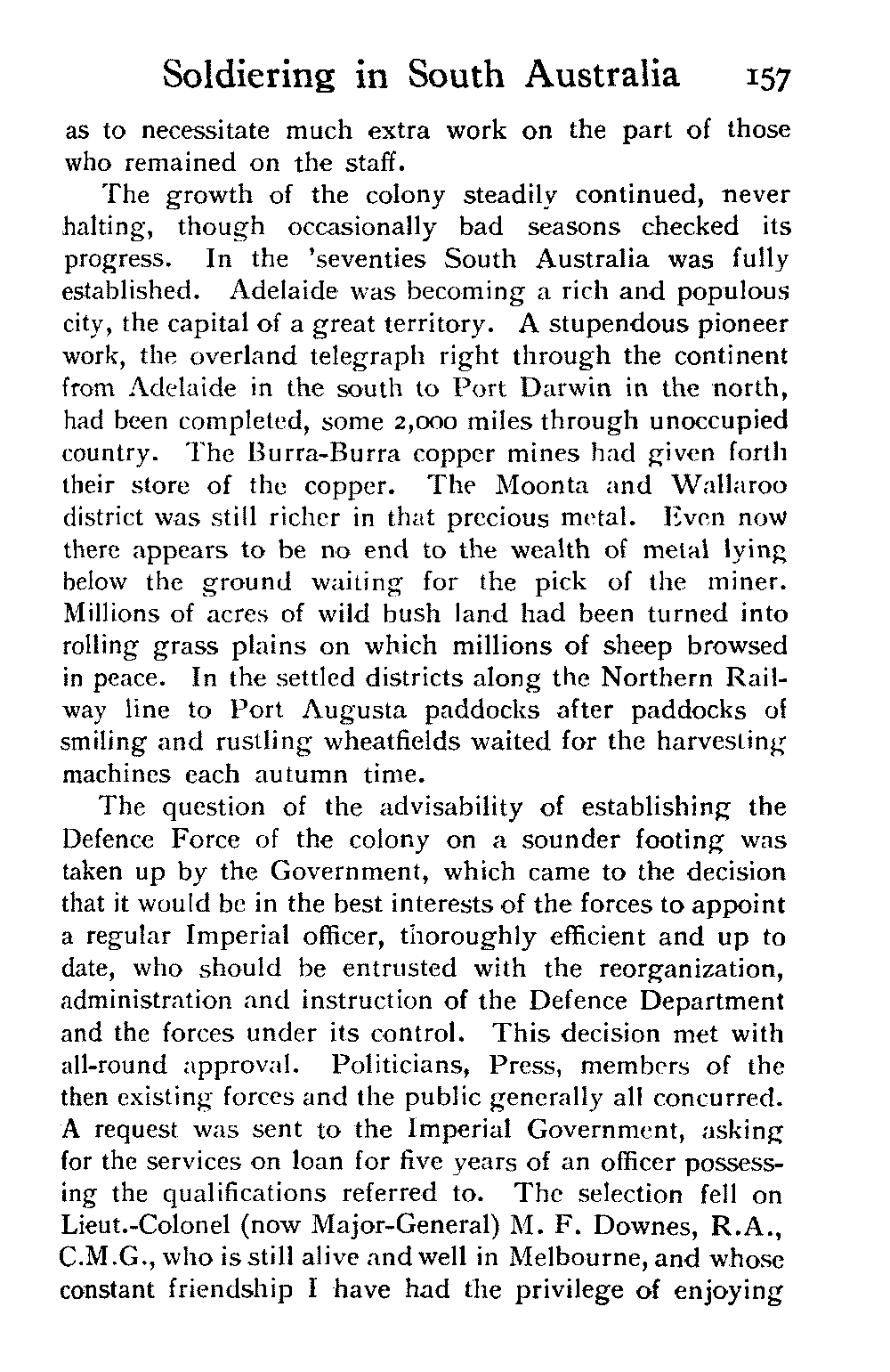 Soldiering in South Australia 157

as to necessitate much extra work on the part of those who remained on the staff.

The growth of the colony steadily continued, never halting, though occasionally bad seasons checked its progress. In the 'seventies South Australia was fully established. Adelaide was becoming a rich and populous city, the capital of a great territory. A stupendous pioneer work, the overland telegraph right through the continent from Adelaide in the south to Port Darwin in the north, had been completed, some 2,000 miles through unoccupied country. The Burra-Burra copper mines had given forth their store of the copper. The Moonta and Wallaroo district was still richer in that precious metal. Even now there appears to be no end to the wealth of metal lying below the ground waiting for the pick of the miner. Millions of acres of wild bush land had been turned into rolling grass plains on which millions of sheep browsed in peace. In the settled districts along the Northern Railway line to Port Augusta paddocks after paddocks of smiling and rustling wheatfields waited for the harvesting machines each autumn time.

The question of the advisability of establishing the Defence Force of the colony on a sounder footing was taken up by the Government, which came to the decision that it would be in the best interests of the forces to appoint a regular Imperial officer, thoroughly efficient and up to date, who should be entrusted with the reorganization, administration and instruction of the Defence Department and the forces under its control. This decision met with all-round approval. Politicians, Press, members of the then existing forces and the public generally all concurred. A request was sent to the Imperial Government, asking for the services on loan for five years of an officer possessing the qualifications referred to. The selection fell on Lieut.-Colonel (now Major-General) M. F. Downes, R.A., C.M.G., who is still alive and well in Melbourne, and whose constant friendship I have had the privilege of enjoying